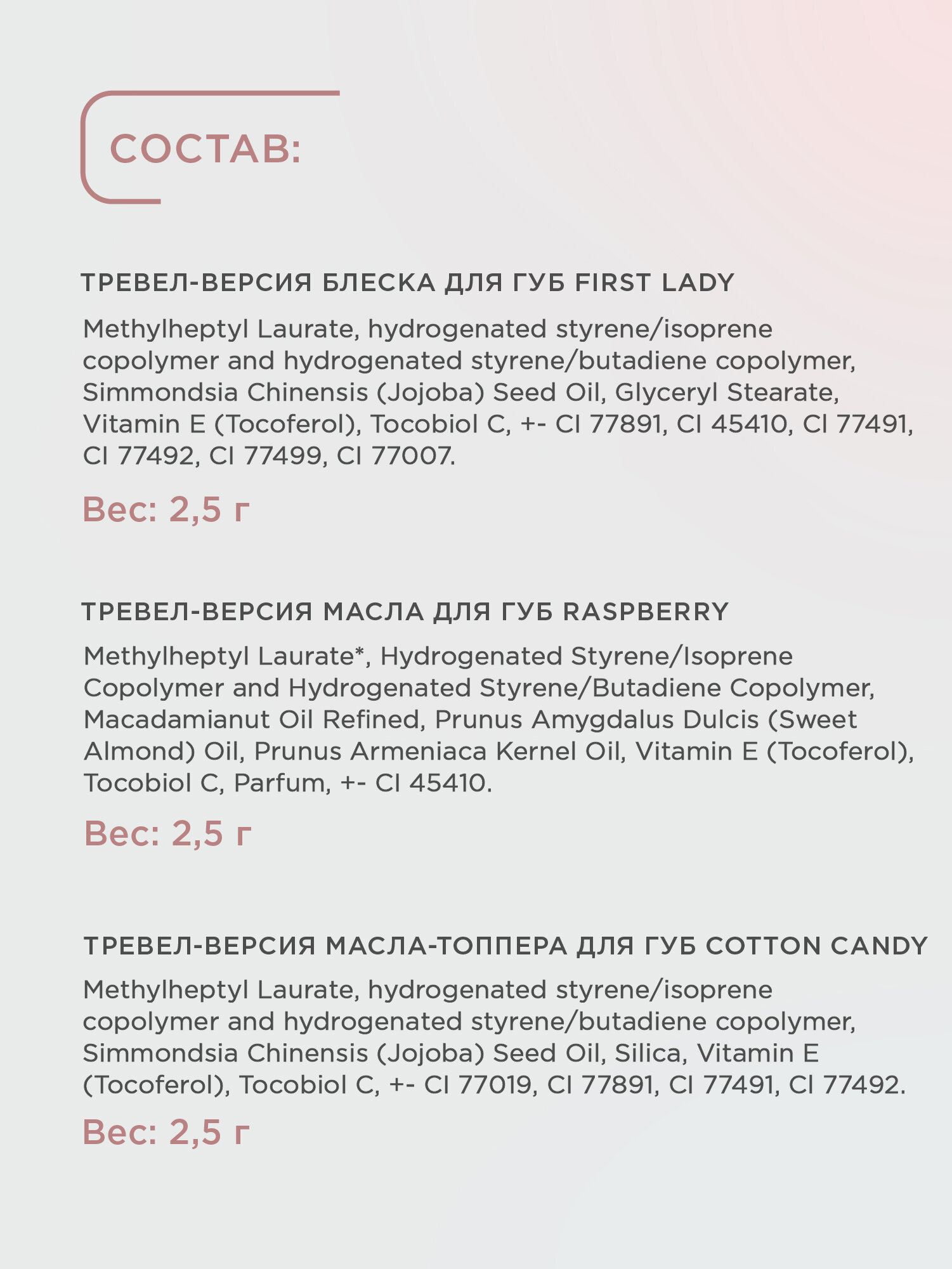 СОСТАВ:

ТРЕВЕЛ-ВЕРСИЯ БЛЕСКА ДЛЯ ГУБ FIRST LADY

Methylheptyl Laurate, hydrogenated styrene/isoprene copolymer and hydrogenated styrene/butadiene copolymer, Simmondsia Chinensis (Jojoba) Seed Oil, Glyceryl Stearate, Vitamin E (Tocoferol), Tocobiol C, +- CI 77891, CI 45410, CI 77491, CI 77492, CI 77499, CI 77007.

Вес: 2,5 г

ТРЕВЕЛ-ВЕРСИЯ МАСЛА ДЛЯ ГУБ RASPBERRY

Methylheptyl Laurate*, Hydrogenated Styrene/Isoprene Copolymer and Hydrogenated Styrene/Butadiene Copolymer, Macadamianut Oil Refined, Prunus Amygdalus Dulcis (Sweet Almond) Oil, Prunus Armeniaca Kernel Oil, Vitamin E (Tocoferol), Tocobiol C, Parfum, +- CI 45410.

Вес: 2,5 г

ТРЕВЕЛ-ВЕРСИЯ МАСЛА-ТОППЕРА ДЛЯ ГУБ COTTON CANDY

Methylheptyl Laurate, hydrogenated styrene/isoprene copolymer and hydrogenated styrene/butadiene copolymer, Simmondsia Chinensis (Jojoba) Seed Oil, Silica, Vitamin E (Tocoferol), Tocobiol C, +- CI 77019, CI 77891, CI 77491, CI 77492.

Вес: 2,5 г